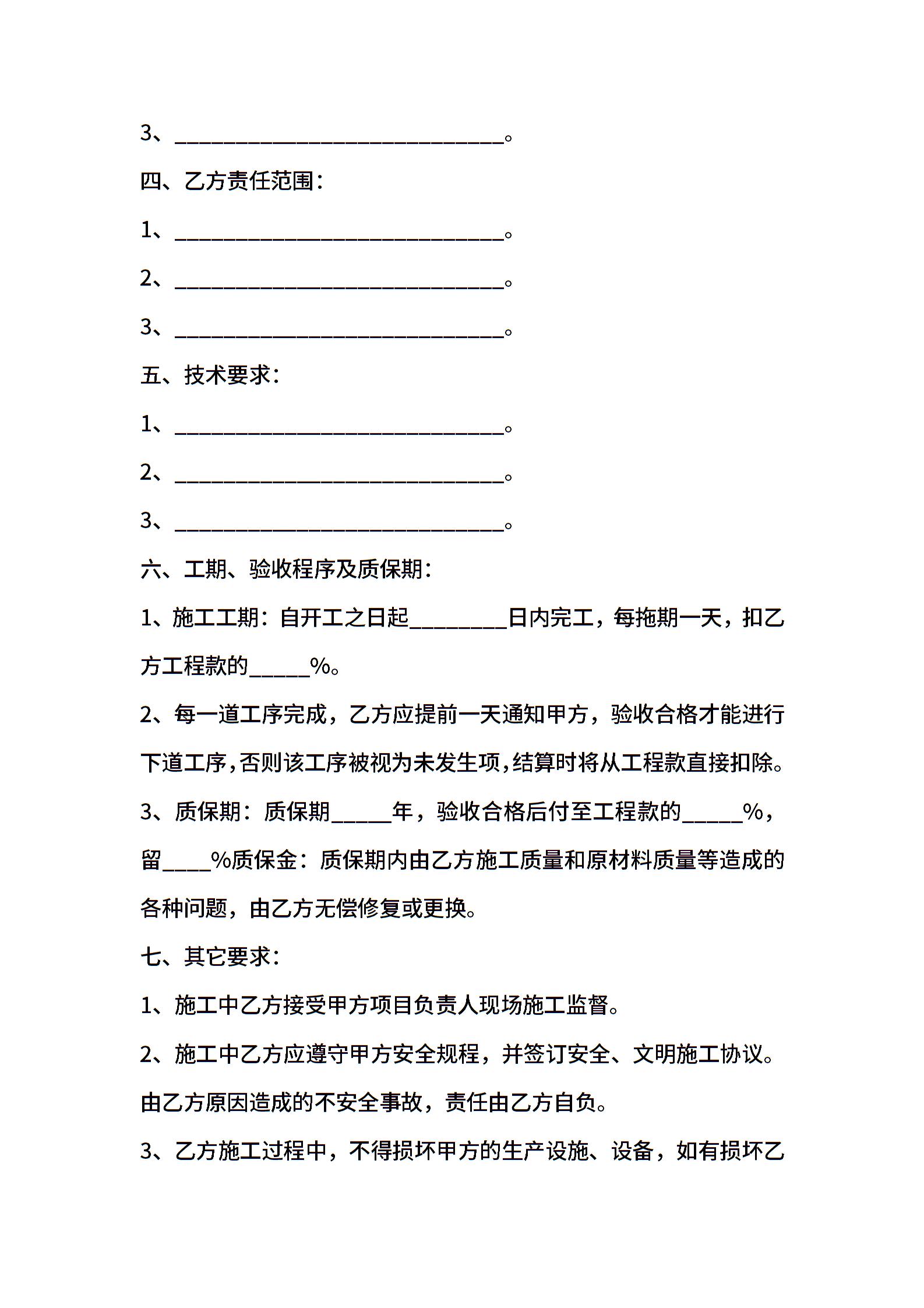 3、______________________________。

四、乙方责任范围：

1、______________________________。

2、______________________________。

3、______________________________。

五、技术要求：

1、______________________________。

2、______________________________。

3、______________________________。

六、工期、验收程序及质保期：

1、施工工期：自开工之日起_________日内完工，每拖期一天，扣乙方工程款的_____%。

2、每一道工序完成，乙方应提前一天通知甲方，验收合格才能进行下道工序，否则该工序被视为未发生项，结算时将从工程款直接扣除。

3、质保期：质保期_____年，验收合格后付至工程款的_____%，留____%质保金：质保期内由乙方施工质量和原材料质量等造成的各种问题，由乙方无偿修复或更换。

七、其它要求：

1、施工中乙方接受甲方项目负责人现场施工监督。

2、施工中乙方应遵守甲方安全规程，并签订安全、文明施工协议。由乙方原因造成的不安全事故，责任由乙方自负。

3、乙方施工过程中，不得损坏甲方的生产设施、设备，如有损坏乙